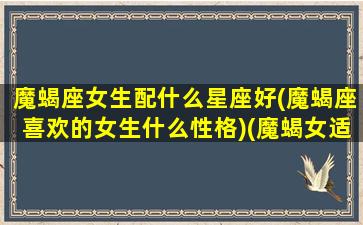 魔蝎座女生配什么星座好(魔蝎座喜欢的女生什么性格)(魔蝎女适